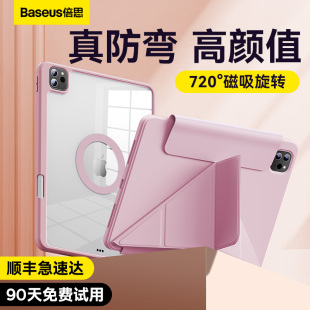 Baseus倍思

真防弯 高颜值

720°磁吸旋转

顺丰急速达

90天免费试用